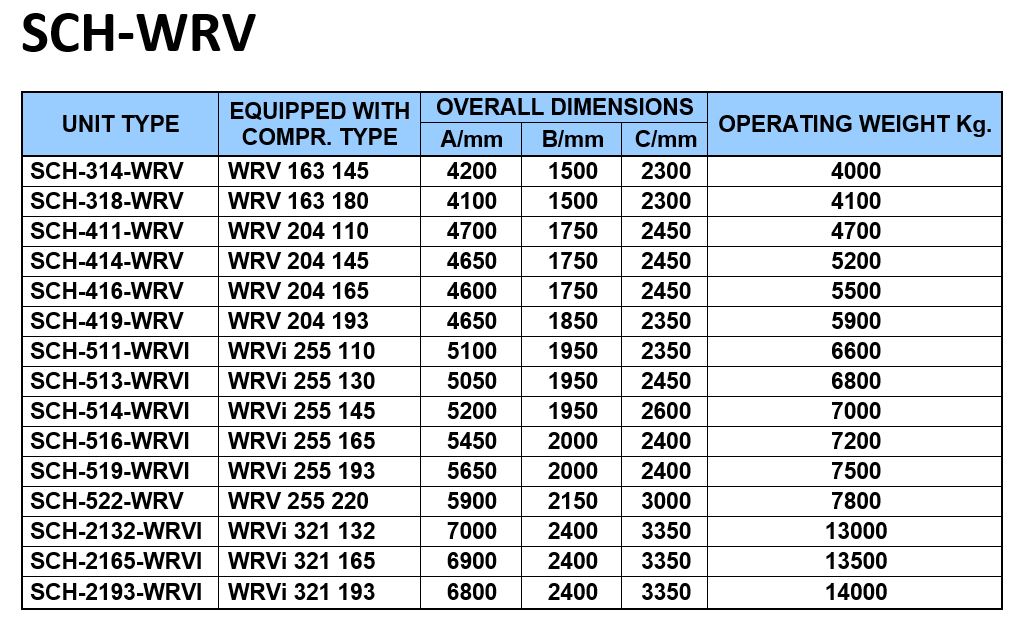 SCH-WRV

| UNIT TYPE | EQUIPPED WITH COMPR. TYPE | OVERALL DIMENSIONS A/mm | OVERALL DIMENSIONS B/mm | OVERALL DIMENSIONS C/mm | OPERATING WEIGHT Kg. |
|---|---|---|---|---|---|
| SCH-314-WRV | WRV 163 145 | 4200 | 1500 | 2300 | 4000 |
| SCH-318-WRV | WRV 163 180 | 4100 | 1500 | 2300 | 4100 |
| SCH-411-WRV | WRV 204 110 | 4700 | 1750 | 2450 | 4700 |
| SCH-414-WRV | WRV 204 145 | 4650 | 1750 | 2450 | 5200 |
| SCH-416-WRV | WRV 204 165 | 4600 | 1750 | 2450 | 5500 |
| SCH-419-WRV | WRV 204 193 | 4650 | 1850 | 2350 | 5900 |
| SCH-511-WRVI | WRVi 255 110 | 5100 | 1950 | 2350 | 6600 |
| SCH-513-WRVI | WRVi 255 130 | 5050 | 1950 | 2450 | 6800 |
| SCH-514-WRVI | WRVi 255 145 | 5200 | 1950 | 2600 | 7000 |
| SCH-516-WRVI | WRVi 255 165 | 5450 | 2000 | 2400 | 7200 |
| SCH-519-WRVI | WRVi 255 193 | 5650 | 2000 | 2400 | 7500 |
| SCH-522-WRV | WRV 255 220 | 5900 | 2150 | 3000 | 7800 |
| SCH-2132-WRVI | WRVi 321 132 | 7000 | 2400 | 3350 | 13000 |
| SCH-2165-WRVI | WRVi 321 165 | 6900 | 2400 | 3350 | 13500 |
| SCH-2193-WRVI | WRVi 321 193 | 6800 | 2400 | 3350 | 14000 |